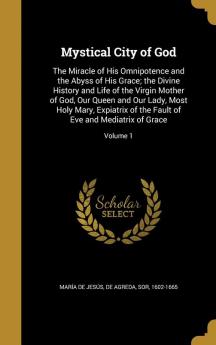 Mystical City of God

The Miracle of His Omnipotence and the Abyss of His Grace; the Divine History and Life of the Virgin Mother of God, Our Queen and Our Lady, Most Holy Mary, Expiatrix of the Fault of Eve and Mediatrix of Grace

Volume 1

Scholar SELECT

MARÍA DE JESÚS, DE AGREDA, SOR, 1602-1665